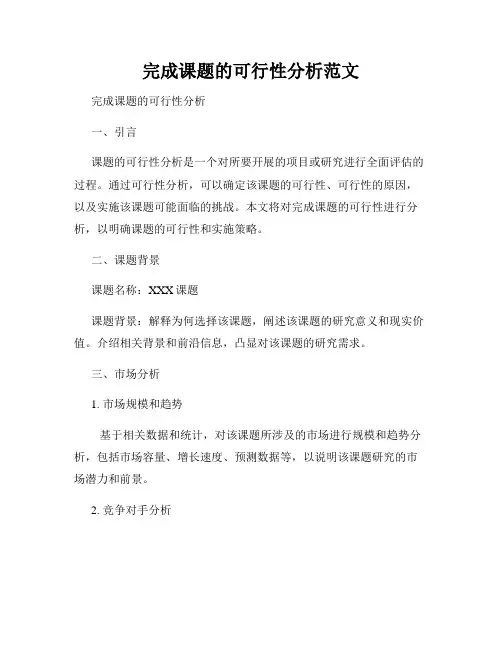 完成课题的可行性分析范文

完成课题的可行性分析

一、引言

课题的可行性分析是一个对所要开展的项目或研究进行全面评估的过程。通过可行性分析，可以确定该课题的可行性、可行性的原因，以及实施该课题可能面临的挑战。本文将对完成课题的可行性进行分析，以明确课题的可行性和实施策略。

二、课题背景

课题名称：XXX课题

课题背景：解释为何选择该课题，阐述该课题的研究意义和现实价值。介绍相关背景和前沿信息，凸显对该课题的研究需求。

三、市场分析

1. 市场规模和趋势

基于相关数据和统计，对该课题所涉及的市场进行规模和趋势分析，包括市场容量、增长速度、预测数据等，以说明该课题研究的市场潜力和前景。

2. 竞争对手分析